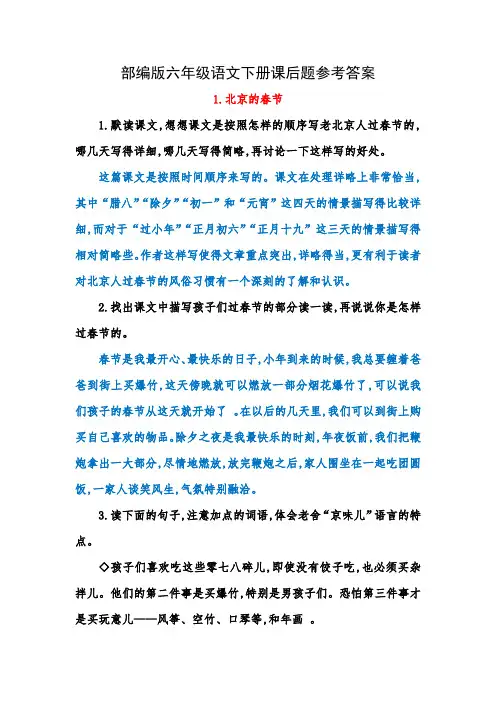 部编版六年级语文下册课后题参考答案

1.北京的春节

1.默读课文,想想课文是按照怎样的顺序写老北京人过春节的,哪几天写得详细,哪几天写得简略,再讨论一下这样写的好处。

这篇课文是按照时间顺序来写的。课文在处理详略上非常恰当,其中“腊八”“除夕”“初一”和“元宵”这四天的情景描写得比较详细,而对于“过小年”“正月初六”“正月十九”这三天的情景描写得相对简略些。作者这样写使得文章重点突出,详略得当,更有利于读者对北京人过春节的风俗习惯有一个深刻的了解和认识。

2.找出课文中描写孩子们过春节的部分读一读,再说说你是怎样过春节的。

春节是我最开心、最快乐的日子,小年到来的时候,我总要缠着爸爸到街上买爆竹,这天傍晚就可以燃放一部分烟花爆竹了,可以说我们孩子的春节从这天就开始了 。在以后的几天里,我们可以到街上购买自己喜欢的物品。除夕之夜是我最快乐的时刻,年夜饭前,我们把鞭炮拿出一大部分,尽情地燃放,放完鞭炮之后,家人围坐在一起吃团圆饭,一家人谈笑风生,气氛特别融洽。

3.读下面的句子,注意加点的词语,体会老舍“京味儿”语言的特点。

◇孩子们喜欢吃这些零七八碎儿,即使没有饺子吃,也必须买杂拌儿。他们的第二件事是买爆竹,特别是男孩子们。恐怕第三件事才是买玩意儿——风筝、空竹、口琴等,和年画 。